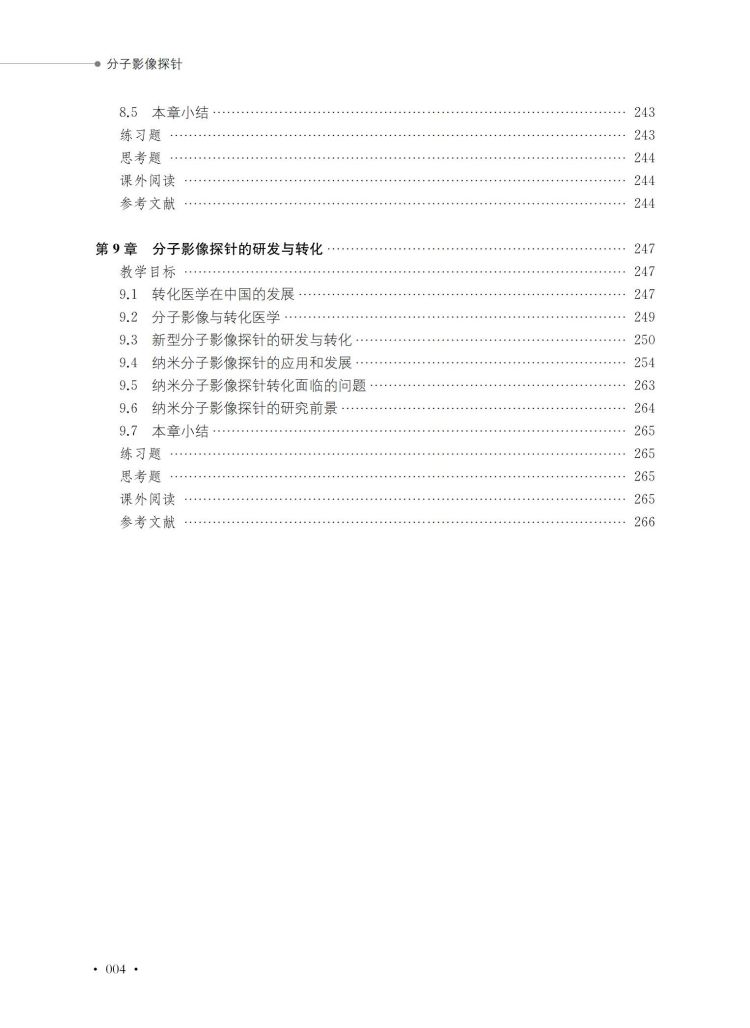 分子影像探针

8.5 本章小结 …… 243
练习题 …… 243
思考题 …… 244
课外阅读 …… 244
参考文献 …… 244

第 9 章 分子影像探针的研发与转化 …… 247
教学目标 …… 247
9.1 转化医学在中国的发展 …… 247
9.2 分子影像与转化医学 …… 249
9.3 新型分子影像探针的研发与转化 …… 250
9.4 纳米分子影像探针的应用和发展 …… 254
9.5 纳米分子影像探针转化面临的问题 …… 263
9.6 纳米分子影像探针的研究前景 …… 264
9.7 本章小结 …… 265
练习题 …… 265
思考题 …… 265
课外阅读 …… 265
参考文献 …… 266

• 004 •